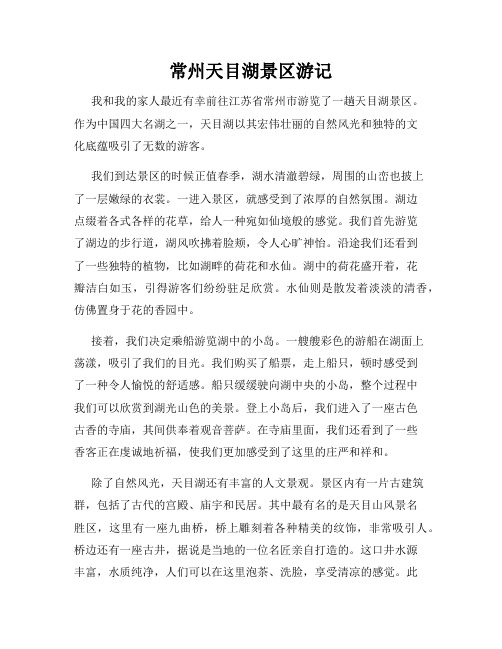 常州天目湖景区游记

我和我的家人最近有幸前往江苏省常州市游览了一趟天目湖景区。作为中国四大名湖之一，天目湖以其宏伟壮丽的自然风光和独特的文化底蕴吸引了无数的游客。

我们到达景区的时候正值春季，湖水清澈碧绿，周围的山峦也披上了一层嫩绿的衣裳。一进入景区，就感受到了浓厚的自然氛围。湖边点缀着各式各样的花草，给人一种宛如仙境般的感觉。我们首先游览了湖边的步行道，湖风吹拂着脸颊，令人心旷神怡。沿途我们还看到了一些独特的植物，比如湖畔的荷花和水仙。湖中的荷花盛开着，花瓣洁白如玉，引得游客们纷纷驻足欣赏。水仙则是散发着淡淡的清香，仿佛置身于花的香园中。

接着，我们决定乘船游览湖中的小岛。一艘艘彩色的游船在湖面上荡漾，吸引了我们的目光。我们购买了船票，走上船只，顿时感受到了一种令人愉悦的舒适感。船只缓缓驶向湖中央的小岛，整个过程中我们可以欣赏到湖光山色的美景。登上小岛后，我们进入了一座古色古香的寺庙，其间供奉着观音菩萨。在寺庙里面，我们还看到了一些香客正在虔诚地祈福，使我们更加感受到了这里的庄严和祥和。

除了自然风光，天目湖还有丰富的人文景观。景区内有一片古建筑群，包括了古代的宫殿、庙宇和民居。其中最有名的是天目山风景名胜区，这里有一座九曲桥，桥上雕刻着各种精美的纹饰，非常吸引人。桥边还有一座古井，据说是当地的一位名匠亲自打造的。这口井水源丰富，水质纯净，人们可以在这里泡茶、洗脸，享受清凉的感觉。此